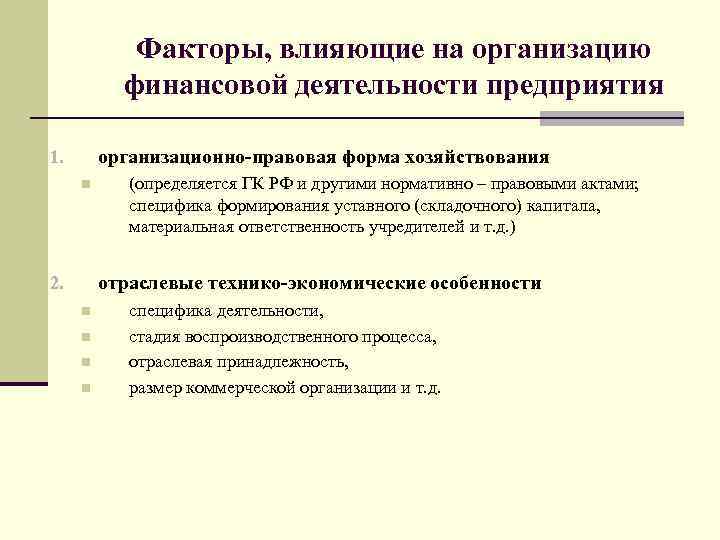 Факторы, влияющие на организацию финансовой деятельности предприятия

1. организационно-правовая форма хозяйствования

(определяется ГК РФ и другими нормативно – правовыми актами; специфика формирования уставного (складочного) капитала, материальная ответственность учредителей и т.д.)

2. отраслевые технико-экономические особенности

специфика деятельности,

стадия воспроизводственного процесса,

отраслевая принадлежность,

размер коммерческой организации и т.д.